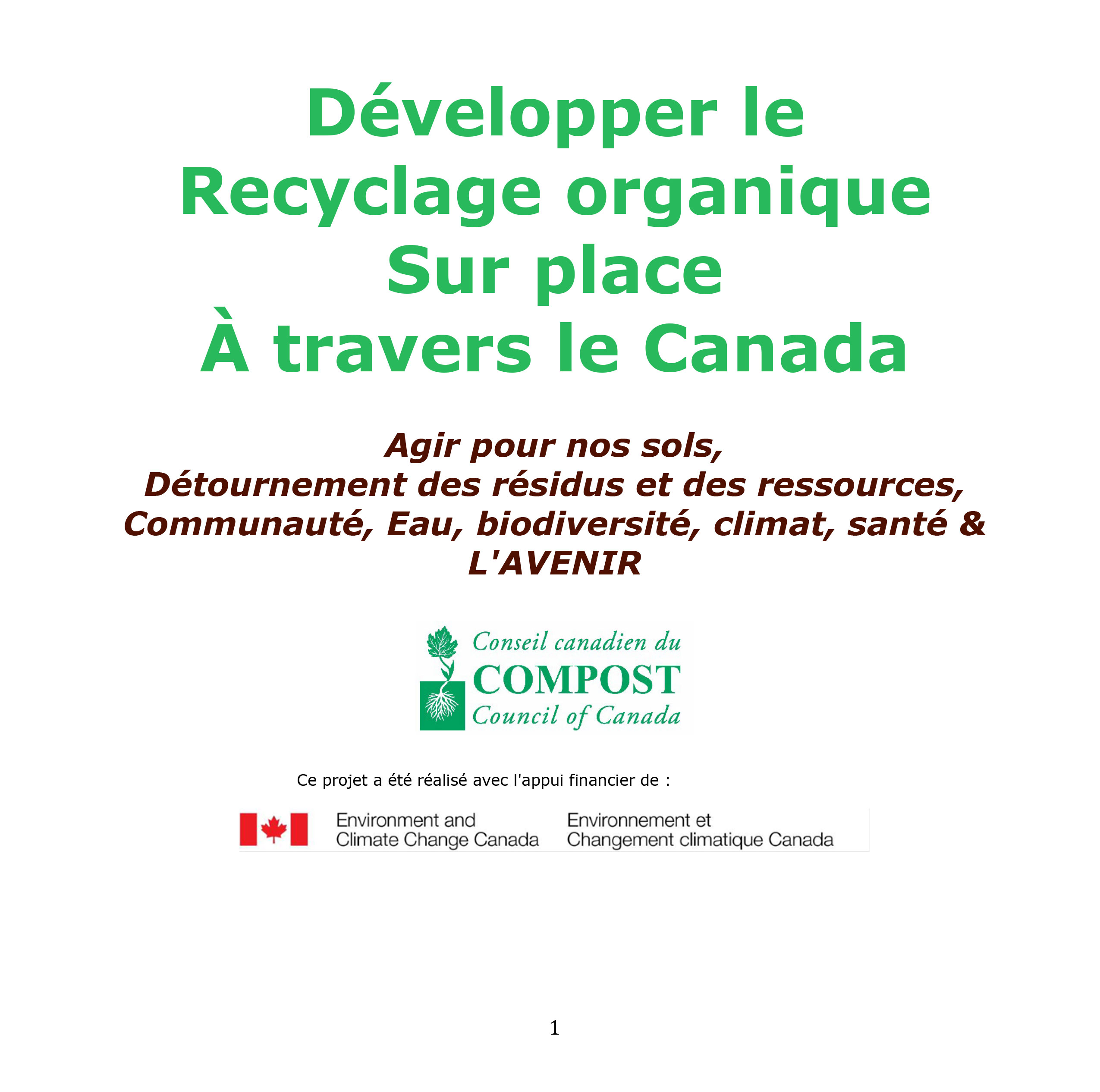 Développer le Recyclage organique Sur place À travers le Canada

Agir pour nos sols, Détournement des résidus et des ressources, Communauté, Eau, biodiversité, climat, santé & L'AVENIR

Conseil canadien du COMPOST Council of Canada

Ce projet a été réalisé avec l'appui financier de :

Environment and Climate Change Canada
Environnement et Changement climatique Canada

1